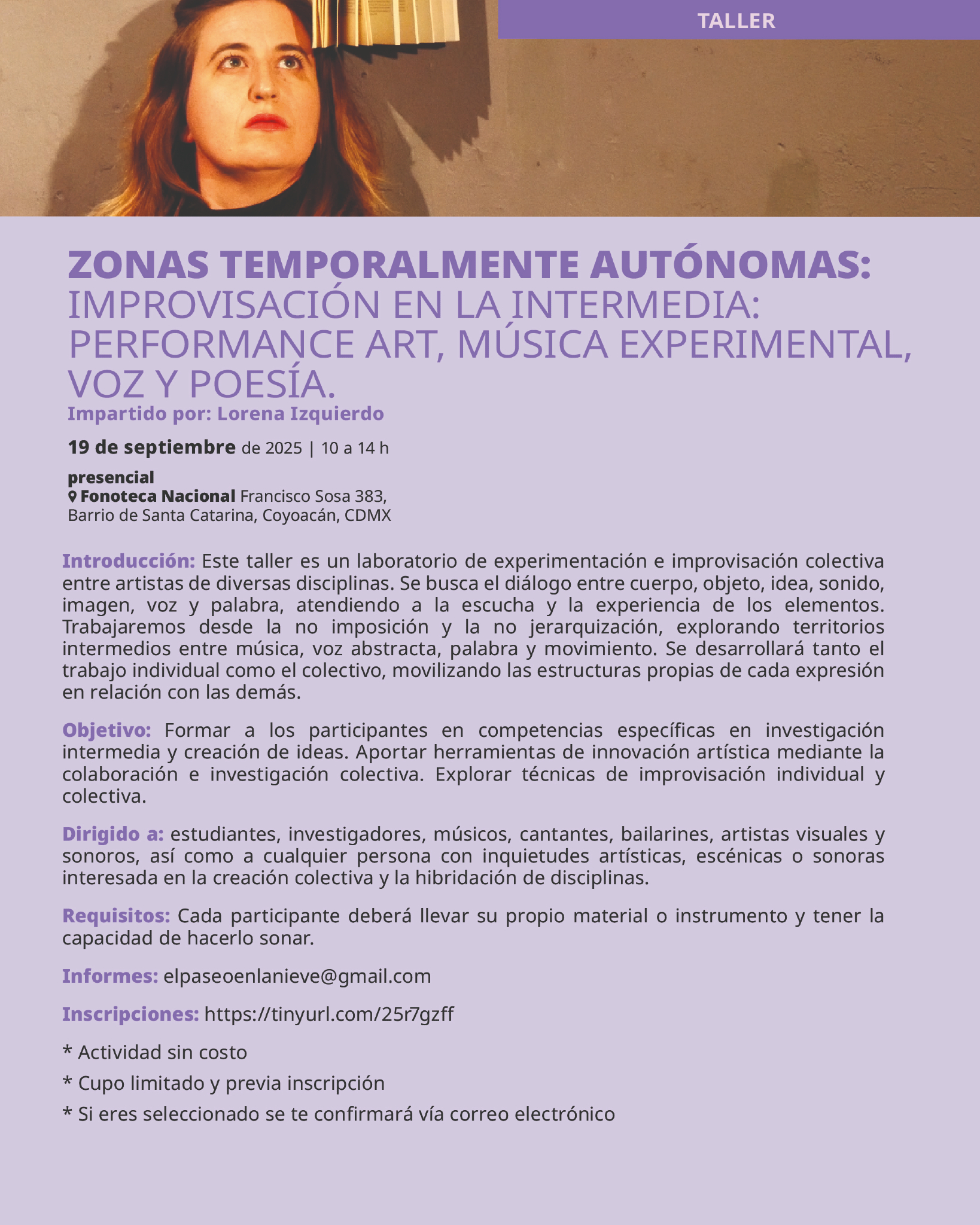 TALLER

ZONAS TEMPORALMENTE AUTÓNOMAS:
IMPROVISACIÓN EN LA INTERMEDIA: PERFORMANCE ART, MÚSICA EXPERIMENTAL, VOZ Y POESÍA.
Impartido por: Lorena Izquierdo

19 de septiembre de 2025 | 10 a 14 h

presencial
Fonoteca Nacional Francisco Sosa 383, Barrio de Santa Catarina, Coyoacán, CDMX

Introducción: Este taller es un laboratorio de experimentación e improvisación colectiva entre artistas de diversas disciplinas. Se busca el diálogo entre cuerpo, objeto, idea, sonido, imagen, voz y palabra, atendiendo a la escucha y la experiencia de los elementos. Trabajaremos desde la no imposición y la no jerarquización, explorando territorios intermedios entre música, voz abstracta, palabra y movimiento. Se desarrollará tanto el trabajo individual como el colectivo, movilizando las estructuras propias de cada expresión en relación con las demás.

Objetivo: Formar a los participantes en competencias específicas en investigación intermedia y creación de ideas. Aportar herramientas de innovación artística mediante la colaboración e investigación colectiva. Explorar técnicas de improvisación individual y colectiva.

Dirigido a: estudiantes, investigadores, músicos, cantantes, bailarines, artistas visuales y sonoros, así como a cualquier persona con inquietudes artísticas, escénicas o sonoras interesada en la creación colectiva y la hibridación de disciplinas.

Requisitos: Cada participante deberá llevar su propio material o instrumento y tener la capacidad de hacerlo sonar.

Informes: elpaseoenlanieve@gmail.com

Inscripciones: https://tinyurl.com/25r7gzff

* Actividad sin costo

* Cupo limitado y previa inscripción

* Si eres seleccionado se te confirmará vía correo electrónico